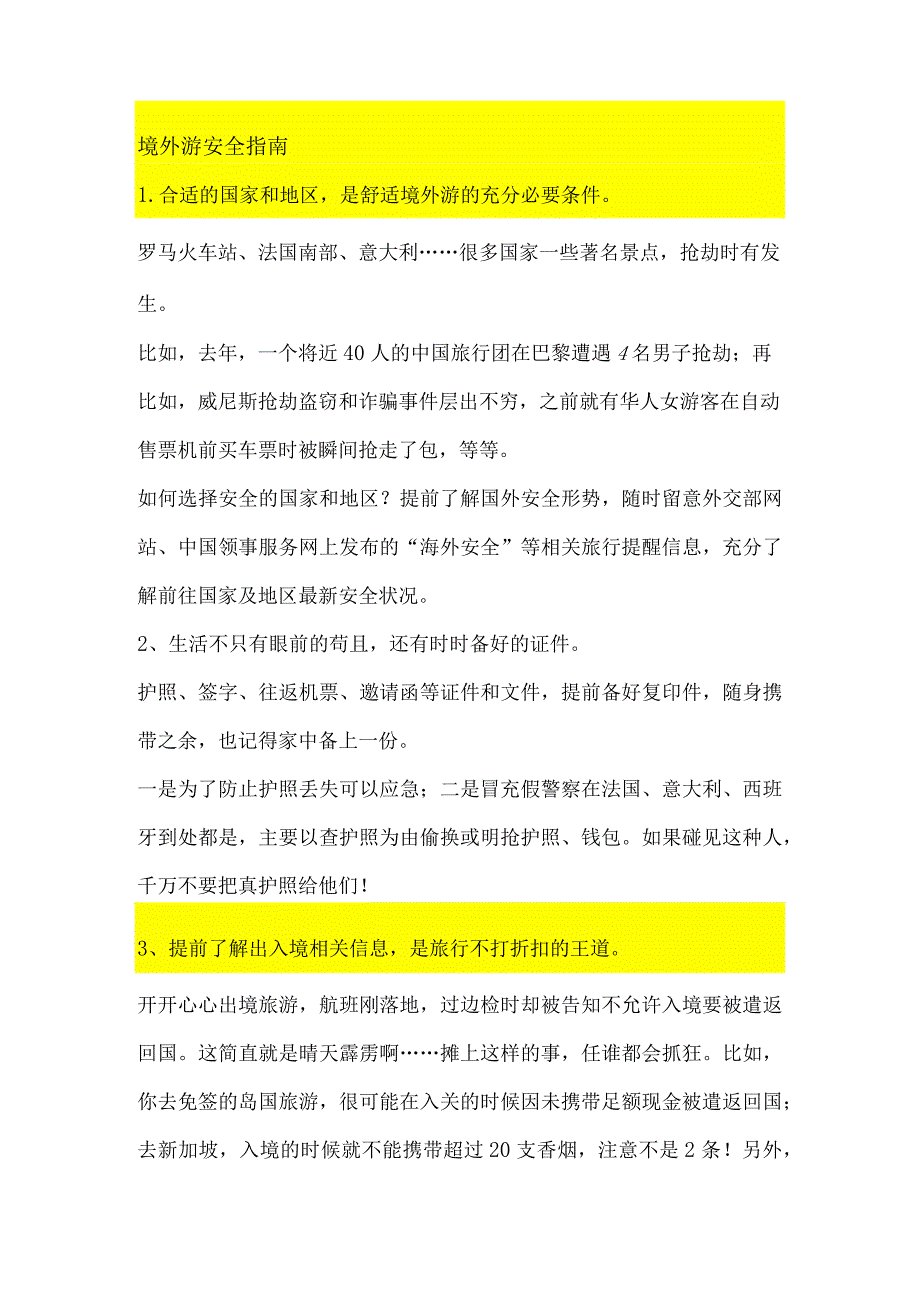 境外游安全指南

1.合适的国家和地区，是舒适境外游的充分必要条件。

罗马火车站、法国南部、意大利……很多国家一些著名景点，抢劫时有发生。

比如，去年，一个将近40人的中国旅行团在巴黎遭遇4名男子抢劫；再比如，威尼斯抢劫盗窃和诈骗事件层出不穷，之前就有华人女游客在自动售票机前买车票时被瞬间抢走了包，等等。

如何选择安全的国家和地区？提前了解国外安全形势，随时留意外交部网站、中国领事服务网上发布的“海外安全”等相关旅行提醒信息，充分了解前往国家及地区最新安全状况。

2、生活不只有眼前的苟且，还有时时备好的证件。

护照、签字、往返机票、邀请函等证件和文件，提前备好复印件，随身携带之余，也记得家中备上一份。

一是为了防止护照丢失可以应急；二是冒充假警察在法国、意大利、西班牙到处都是，主要以查护照为由偷换或明抢护照、钱包。如果碰见这种人，千万不要把真护照给他们！

3、提前了解出入境相关信息，是旅行不打折扣的王道。

开开心心出境旅游，航班刚落地，过边检时却被告知不允许入境要被遣返回国。这简直就是晴天霹雳啊……摊上这样的事，任谁都会抓狂。比如，你去免签的岛国旅游，很可能在入关的时候因未携带足额现金被遣返回国；去新加坡，入境的时候就不能携带超过20支香烟，注意不是2条！另外，